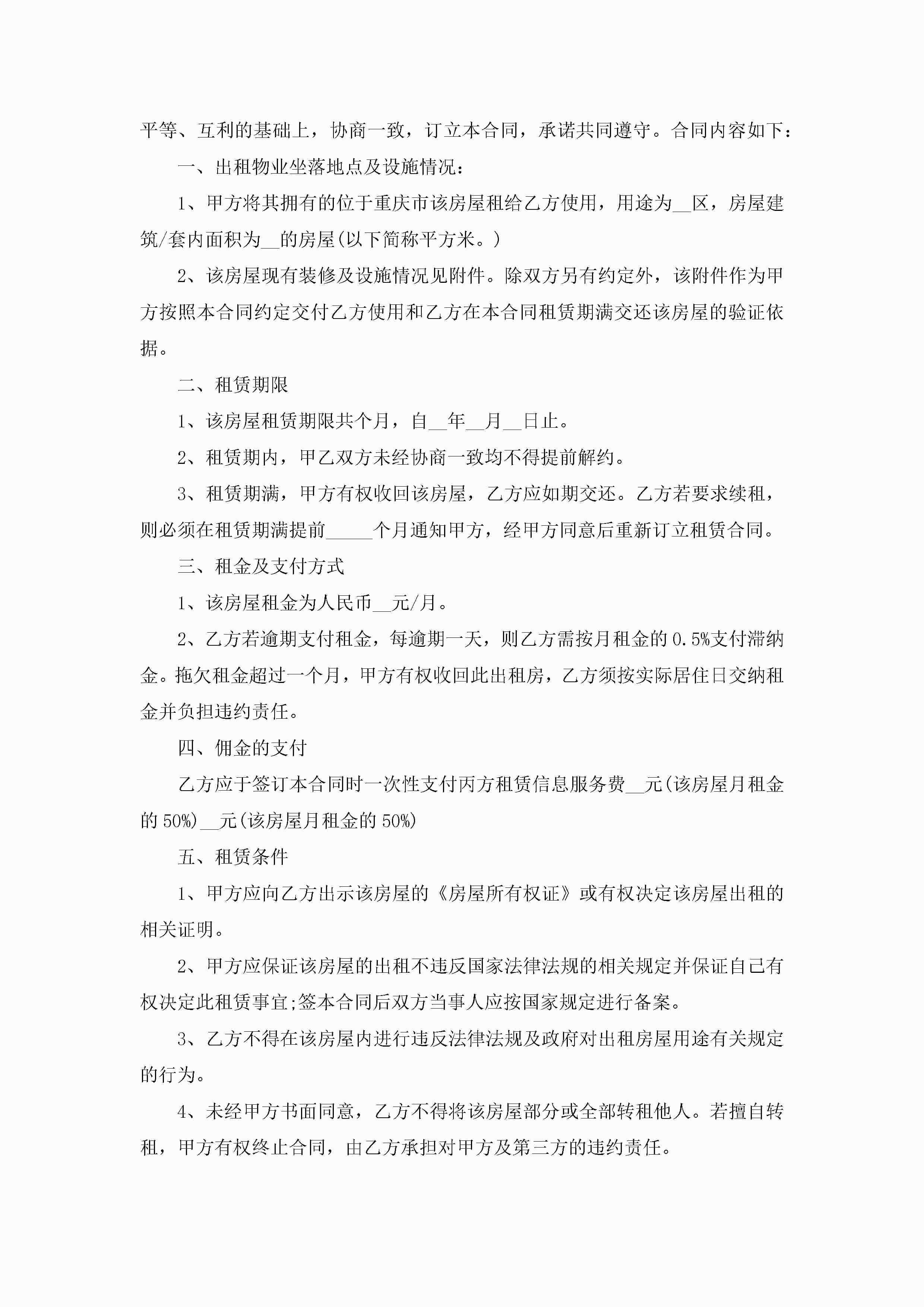 平等、互利的基础上，协商一致，订立本合同，承诺共同遵守。合同内容如下：

一、出租物业坐落地点及设施情况：

1、甲方将其拥有的位于重庆市该房屋租给乙方使用，用途为__区，房屋建筑/套内面积为__的房屋(以下简称平方米。)

2、该房屋现有装修及设施情况见附件。除双方另有约定外，该附件作为甲方按照本合同约定交付乙方使用和乙方在本合同租赁期满交还该房屋的验证依据。

二、租赁期限

1、该房屋租赁期限共个月，自__年__月__日止。

2、租赁期内，甲乙双方未经协商一致均不得提前解约。

3、租赁期满，甲方有权收回该房屋，乙方应如期交还。乙方若要求续租，则必须在租赁期满提前_____个月通知甲方，经甲方同意后重新订立租赁合同。

三、租金及支付方式

1、该房屋租金为人民币__元/月。

2、乙方若逾期支付租金，每逾期一天，则乙方需按月租金的0.5%支付滞纳金。拖欠租金超过一个月，甲方有权收回此出租房，乙方须按实际居住日交纳租金并负担违约责任。

四、佣金的支付

乙方应于签订本合同时一次性支付丙方租赁信息服务费__元(该房屋月租金的50%)__元(该房屋月租金的50%)

五、租赁条件

1、甲方应向乙方出示该房屋的《房屋所有权证》或有权决定该房屋出租的相关证明。

2、甲方应保证该房屋的出租不违反国家法律法规的相关规定并保证自己有权决定此租赁事宜;签本合同后双方当事人应按国家规定进行备案。

3、乙方不得在该房屋内进行违反法律法规及政府对出租房屋用途有关规定的行为。

4、未经甲方书面同意，乙方不得将该房屋部分或全部转租他人。若擅自转租，甲方有权终止合同，由乙方承担对甲方及第三方的违约责任。